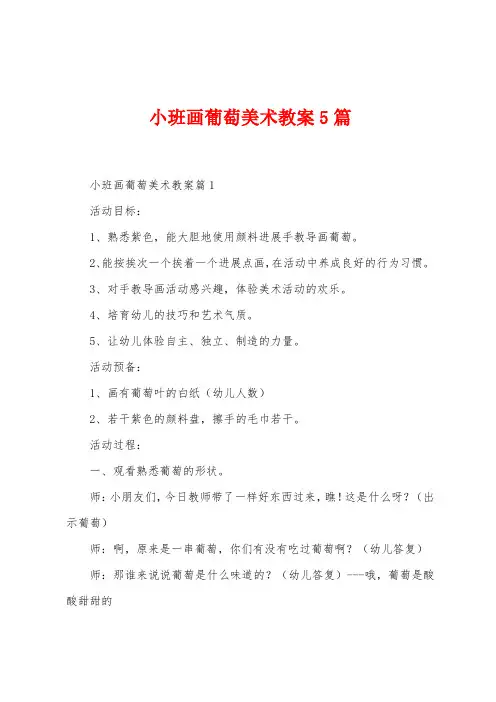 小班画葡萄美术教案5篇

小班画葡萄美术教案篇1

活动目标：

1、熟悉紫色，能大胆地使用颜料进展手教导画葡萄。

2、能按挨次一个挨着一个进展点画，在活动中养成良好的行为习惯。

3、对手教导画活动感兴趣，体验美术活动的欢乐。

4、培育幼儿的技巧和艺术气质。

5、让幼儿体验自主、独立、制造的力量。

活动预备：

1、画有葡萄叶的白纸（幼儿人数）

2、若干紫色的颜料盘，擦手的毛巾若干。

活动过程：

一、观看熟悉葡萄的形状。

师：小朋友们，今日教师带了一样好东西过来，瞧！这是什么呀？（出示葡萄）

师：啊，原来是一串葡萄，你们有没有吃过葡萄啊？（幼儿答复）

师：那谁来说说葡萄是什么味道的？（幼儿答复）---哦，葡萄是酸酸甜甜的